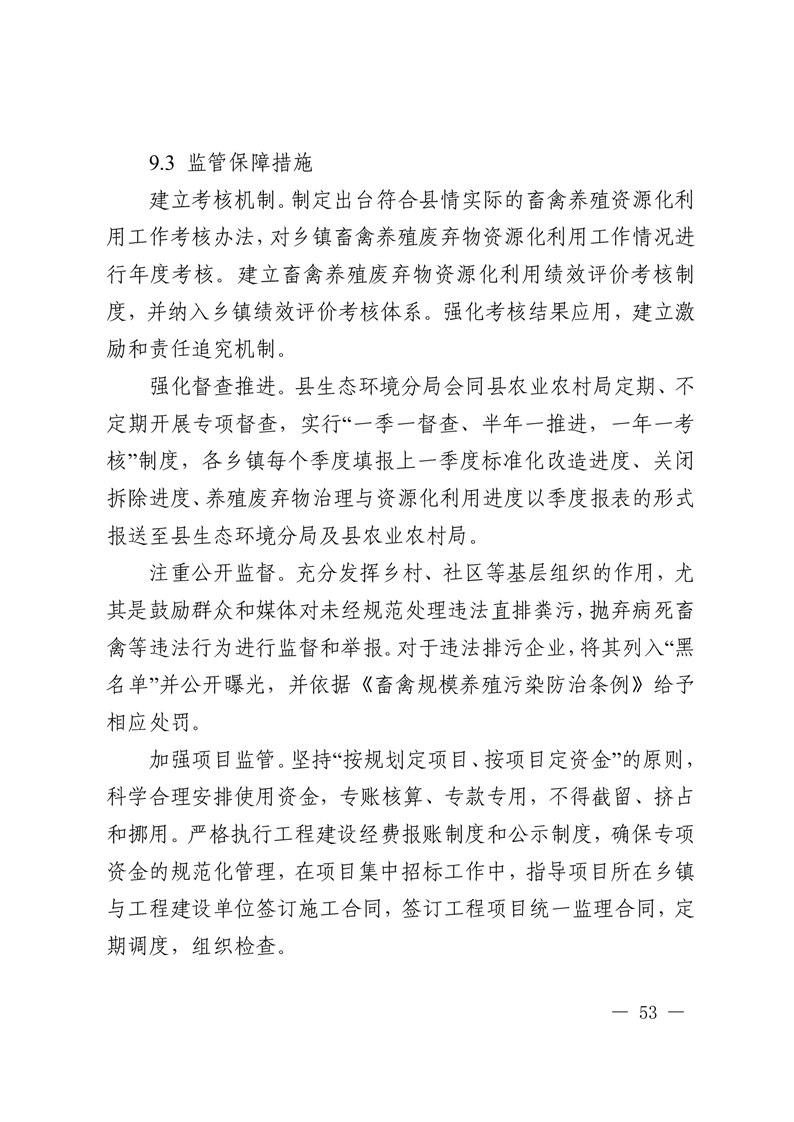 9.3 监管保障措施

建立考核机制。制定出台符合县情实际的畜禽养殖资源化利用工作考核办法，对乡镇畜禽养殖废弃物资源化利用工作情况进行年度考核。建立畜禽养殖废弃物资源化利用绩效评价考核制度，并纳入乡镇绩效评价考核体系。强化考核结果应用，建立激励和责任追究机制。

强化督查推进。县生态环境分局会同县农业农村局定期、不定期开展专项督查，实行“一季一督查、半年一推进，一年一考核”制度，各乡镇每个季度填报上一季度标准化改造进度、关闭拆除进度、养殖废弃物治理与资源化利用进度以季度报表的形式报送至县生态环境分局及县农业农村局。

注重公开监督。充分发挥乡村、社区等基层组织的作用，尤其是鼓励群众和媒体对未经规范处理违法直排粪污，抛弃病死畜禽等违法行为进行监督和举报。对于违法排污企业，将其列入“黑名单”并公开曝光，并依据《畜禽规模养殖污染防治条例》给予相应处罚。

加强项目监管。坚持“按规划定项目、按项目定资金”的原则，科学合理安排使用资金，专账核算、专款专用，不得截留、挤占和挪用。严格执行工程建设经费报账制度和公示制度，确保专项资金的规范化管理，在项目集中招标工作中，指导项目所在乡镇与工程建设单位签订施工合同，签订工程项目统一监理合同，定期调度，组织检查。

— 53 —